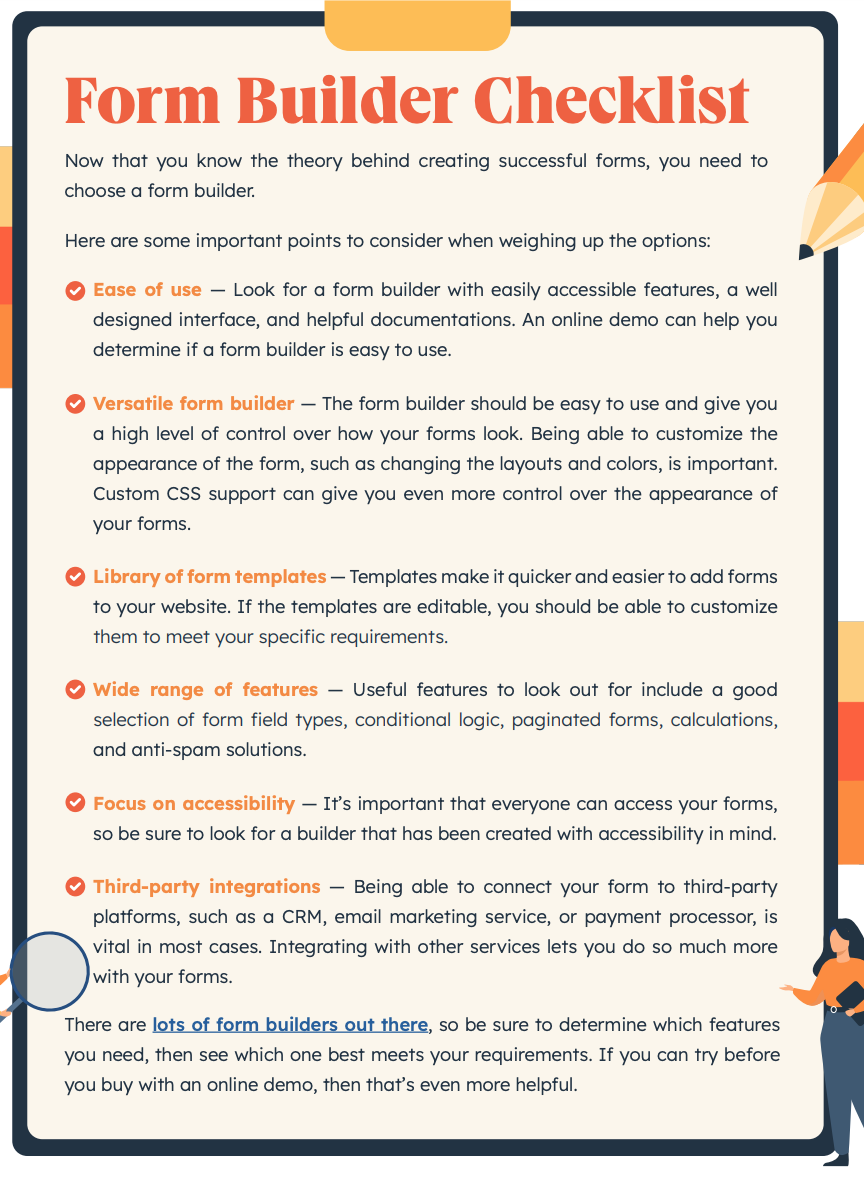 Form Builder Checklist

Now that you know the theory behind creating successful forms, you need to choose a form builder.

Here are some important points to consider when weighing up the options:

Ease of use — Look for a form builder with easily accessible features, a well designed interface, and helpful documentations. An online demo can help you determine if a form builder is easy to use.

Versatile form builder — The form builder should be easy to use and give you a high level of control over how your forms look. Being able to customize the appearance of the form, such as changing the layouts and colors, is important. Custom CSS support can give you even more control over the appearance of your forms.

Library of form templates — Templates make it quicker and easier to add forms to your website. If the templates are editable, you should be able to customize them to meet your specific requirements.

Wide range of features — Useful features to look out for include a good selection of form field types, conditional logic, paginated forms, calculations, and anti-spam solutions.

Focus on accessibility — It's important that everyone can access your forms, so be sure to look for a builder that has been created with accessibility in mind.

Third-party integrations — Being able to connect your form to third-party platforms, such as a CRM, email marketing service, or payment processor, is vital in most cases. Integrating with other services lets you do so much more with your forms.

There are lots of form builders out there, so be sure to determine which features you need, then see which one best meets your requirements. If you can try before you buy with an online demo, then that's even more helpful.